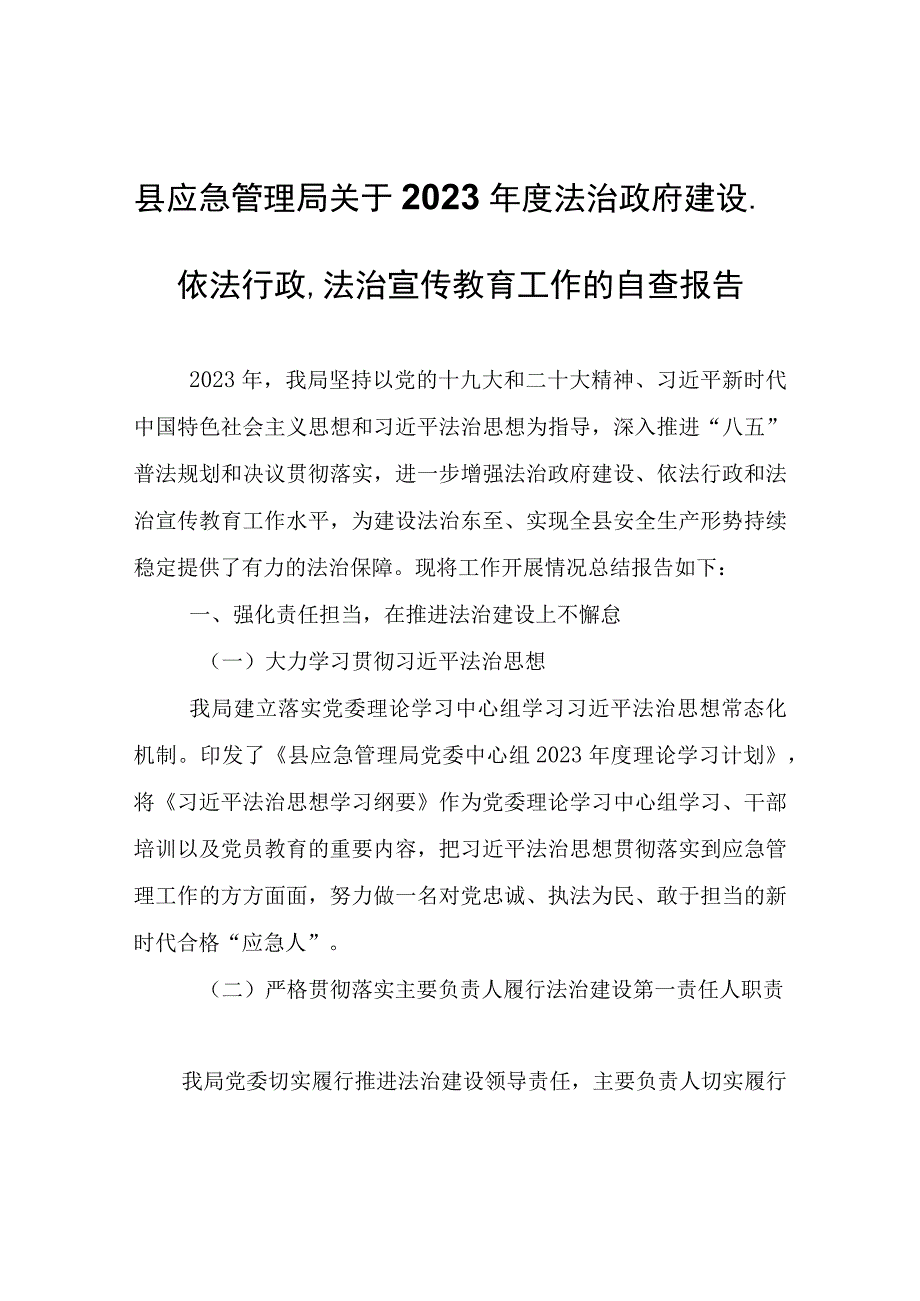 县应急管理局关于2023年度法治政府建设.依法行政,法治宣传教育工作的自查报告

2023年，我局坚持以党的十九大和二十大精神、习近平新时代中国特色社会主义思想和习近平法治思想为指导，深入推进“八五”普法规划和决议贯彻落实，进一步增强法治政府建设、依法行政和法治宣传教育工作水平，为建设法治东至、实现全县安全生产形势持续稳定提供了有力的法治保障。现将工作开展情况总结报告如下：

一、强化责任担当，在推进法治建设上不懈怠

（一）大力学习贯彻习近平法治思想

我局建立落实党委理论学习中心组学习习近平法治思想常态化机制。印发了《县应急管理局党委中心组2023年度理论学习计划》，将《习近平法治思想学习纲要》作为党委理论学习中心组学习、干部培训以及党员教育的重要内容，把习近平法治思想贯彻落实到应急管理工作的方方面面，努力做一名对党忠诚、执法为民、敢于担当的新时代合格“应急人”。

（二）严格贯彻落实主要负责人履行法治建设第一责任人职责

我局党委切实履行推进法治建设领导责任，主要负责人切实履行